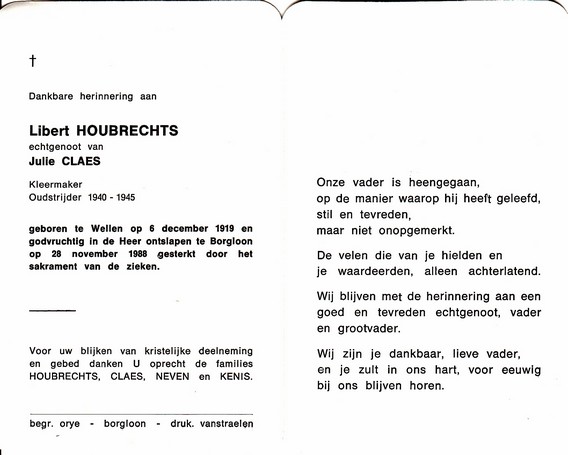 †

Dankbare herinnering aan

Libert HOUBRECHTS
echtgenoot van
Julie CLAES

Kleermaker
Oudstrijder 1940 - 1945

geboren te Wellen op 6 december 1919 en godvruchtig in de Heer ontslapen te Borgloon op 28 november 1988 gesterkt door het sakrament van de zieken.

Voor uw blijken van kristelijke deelneming en gebed danken U oprecht de families HOUBRECHTS, CLAES, NEVEN en KENIS.

begr. orye - borgloon - druk. vanstraelen

Onze vader is heengegaan,
op de manier waarop hij heeft geleefd,
stil en tevreden,
maar niet onopgemerkt.

De velen die van je hielden en
je waardeerden, alleen achterlatend.

Wij blijven met de herinnering aan een goed en tevreden echtgenoot, vader en grootvader.

Wij zijn je dankbaar, lieve vader,
en je zult in ons hart, voor eeuwig
bij ons blijven horen.